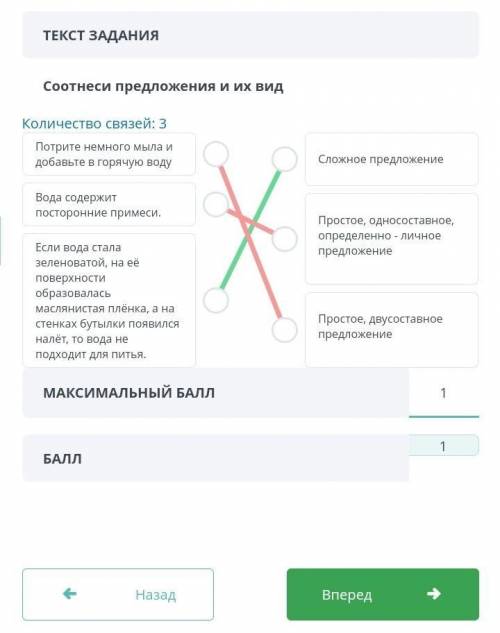 ТЕКСТ ЗАДАНИЯ

Соотнеси предложения и их вид

Количество связей: 3

Потрите немного мыла и добавьте в горячую воду

Вода содержит посторонние примеси.

Если вода стала зеленоватой, на её поверхности образовалась маслянистая плёнка, а на стенках бутылки появился налёт, то вода не подходит для питья.

Сложное предложение

Простое, односоставное, определенно - личное предложение

Простое, двусоставное предложение

МАКСИМАЛЬНЫЙ БАЛЛ 1

БАЛЛ 1

Назад

Вперед